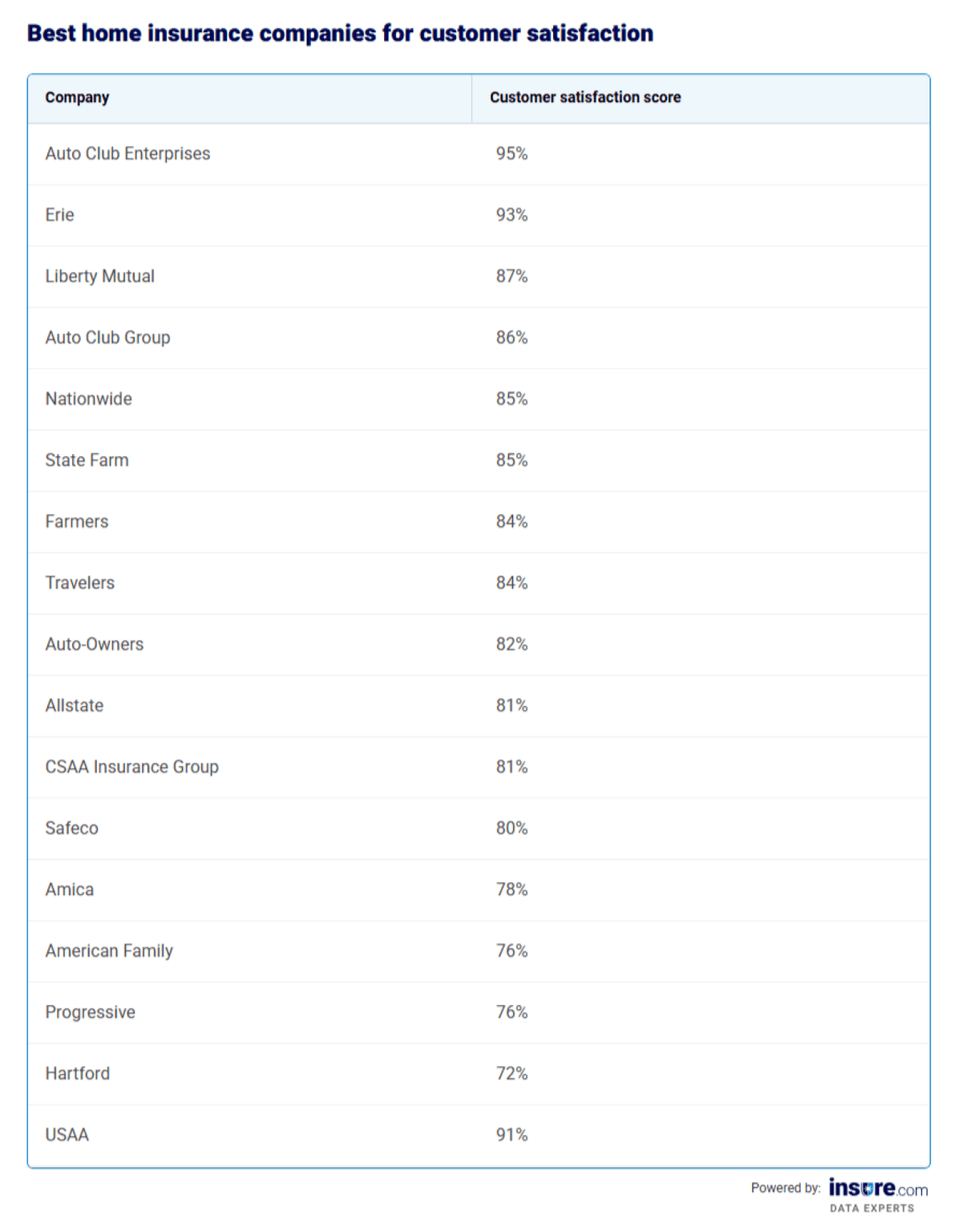 Best home insurance companies for customer satisfaction

| Company | Customer satisfaction score |
|---|---|
| Auto Club Enterprises | 95% |
| Erie | 93% |
| Liberty Mutual | 87% |
| Auto Club Group | 86% |
| Nationwide | 85% |
| State Farm | 85% |
| Farmers | 84% |
| Travelers | 84% |
| Auto-Owners | 82% |
| Allstate | 81% |
| CSAA Insurance Group | 81% |
| Safeco | 80% |
| Amica | 78% |
| American Family | 76% |
| Progressive | 76% |
| Hartford | 72% |
| USAA | 91% |

Powered by: insure.com DATA EXPERTS